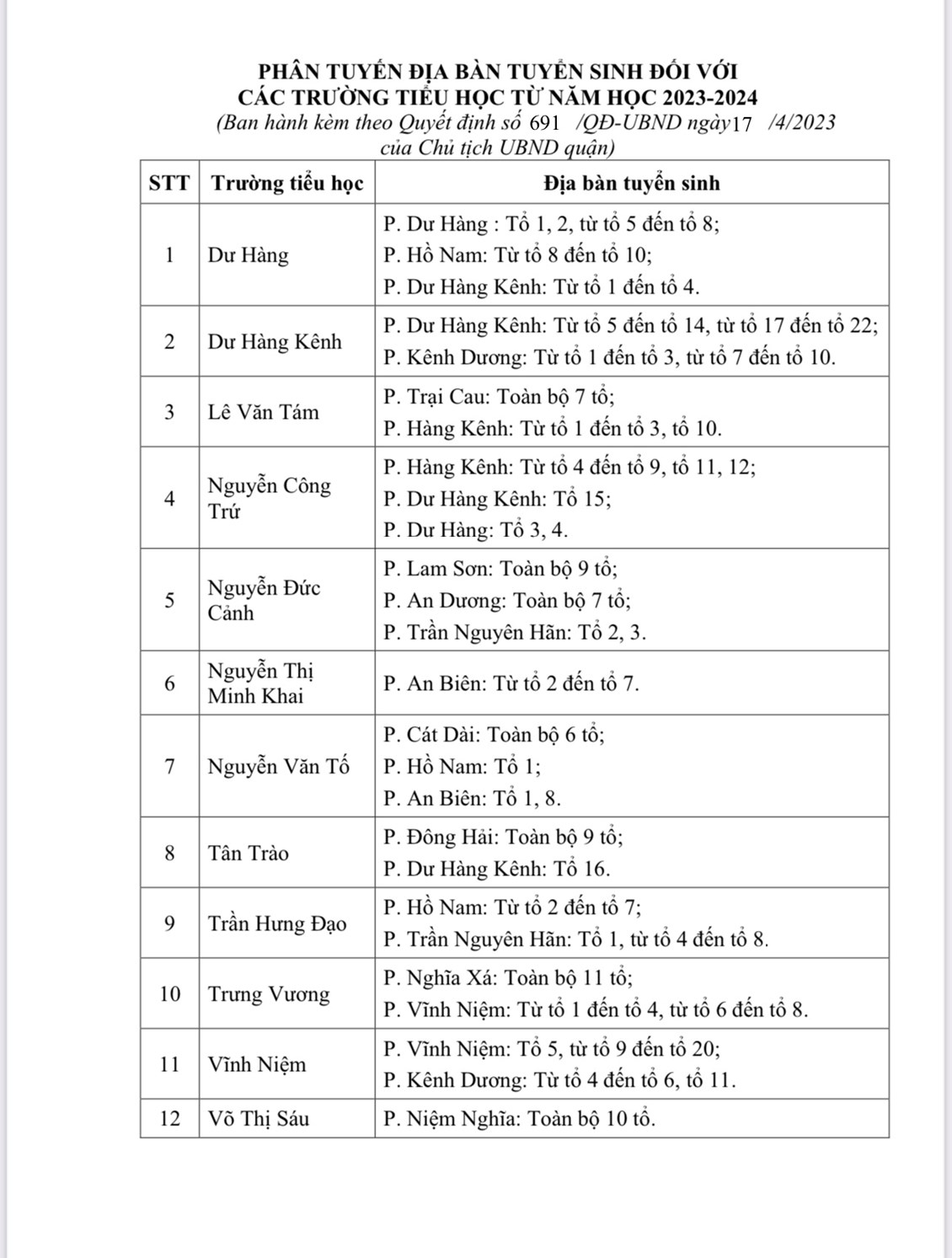 PHÂN TUYẾN ĐỊA BÀN TUYỂN SINH ĐỐI VỚI CÁC TRƯỜNG TIỂU HỌC TỪ NĂM HỌC 2023-2024
(Ban hành kèm theo Quyết định số 691 /QĐ-UBND ngày17 /4/2023 của Chủ tịch UBND quận)

| STT | Trường tiểu học | Địa bàn tuyển sinh |
|---|---|---|
| 1 | Dư Hàng | P. Dư Hàng : Tổ 1, 2, từ tổ 5 đến tổ 8; P. Hồ Nam: Từ tổ 8 đến tổ 10; P. Dư Hàng Kênh: Từ tổ 1 đến tổ 4. |
| 2 | Dư Hàng Kênh | P. Dư Hàng Kênh: Từ tổ 5 đến tổ 14, từ tổ 17 đến tổ 22; P. Kênh Dương: Từ tổ 1 đến tổ 3, từ tổ 7 đến tổ 10. |
| 3 | Lê Văn Tám | P. Trại Cau: Toàn bộ 7 tổ; P. Hàng Kênh: Từ tổ 1 đến tổ 3, tổ 10. |
| 4 | Nguyễn Công Trứ | P. Hàng Kênh: Từ tổ 4 đến tổ 9, tổ 11, 12; P. Dư Hàng Kênh: Tổ 15; P. Dư Hàng: Tổ 3, 4. |
| 5 | Nguyễn Đức Cảnh | P. Lam Sơn: Toàn bộ 9 tổ; P. An Dương: Toàn bộ 7 tổ; P. Trần Nguyên Hãn: Tổ 2, 3. |
| 6 | Nguyễn Thị Minh Khai | P. An Biên: Từ tổ 2 đến tổ 7. |
| 7 | Nguyễn Văn Tố | P. Cát Dài: Toàn bộ 6 tổ; P. Hồ Nam: Tổ 1; P. An Biên: Tổ 1, 8. |
| 8 | Tân Trào | P. Đông Hải: Toàn bộ 9 tổ; P. Dư Hàng Kênh: Tổ 16. |
| 9 | Trần Hưng Đạo | P. Hồ Nam: Từ tổ 2 đến tổ 7; P. Trần Nguyên Hãn: Tổ 1, từ tổ 4 đến tổ 8. |
| 10 | Trưng Vương | P. Nghĩa Xá: Toàn bộ 11 tổ; P. Vĩnh Niệm: Từ tổ 1 đến tổ 4, từ tổ 6 đến tổ 8. |
| 11 | Vĩnh Niệm | P. Vĩnh Niệm: Tổ 5, từ tổ 9 đến tổ 20; P. Kênh Dương: Từ tổ 4 đến tổ 6, tổ 11. |
| 12 | Võ Thị Sáu | P. Niệm Nghĩa: Toàn bộ 10 tổ. |